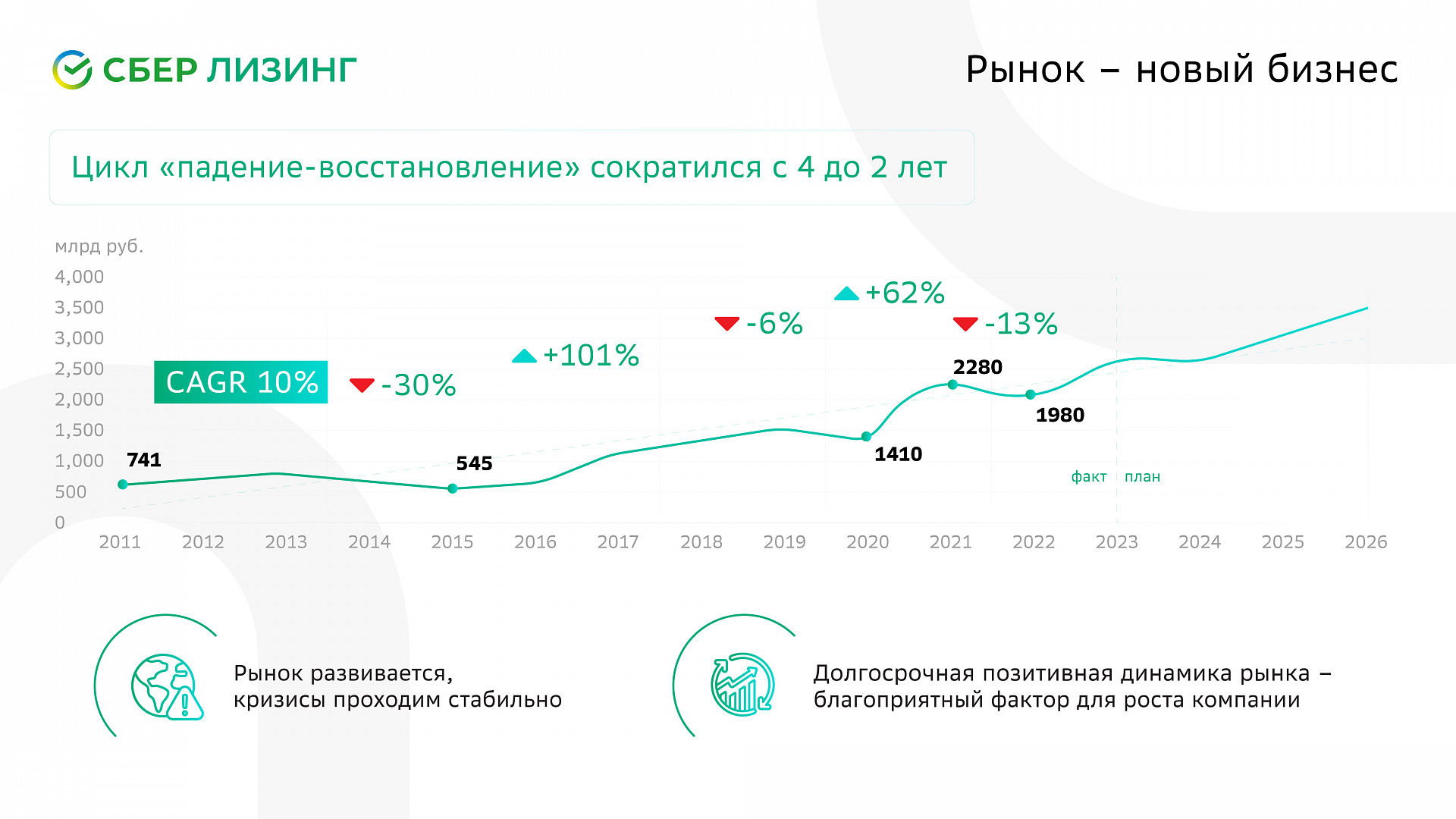 СБЕР ЛИЗИНГ

Рынок – новый бизнес

Цикл «падение-восстановление» сократился с 4 до 2 лет

млрд руб.

4,000
3,500
3,000
2,500
2,000
1,500
1,000
500
0

CAGR 10%

-30%

+101%

-6%

+62%

-13%

741

545

1410

2280

1980

факт план

2011 2012 2013 2014 2015 2016 2017 2018 2019 2020 2021 2022 2023 2024 2025 2026

Рынок развивается, кризисы проходим стабильно

Долгосрочная позитивная динамика рынка – благоприятный фактор для роста компании